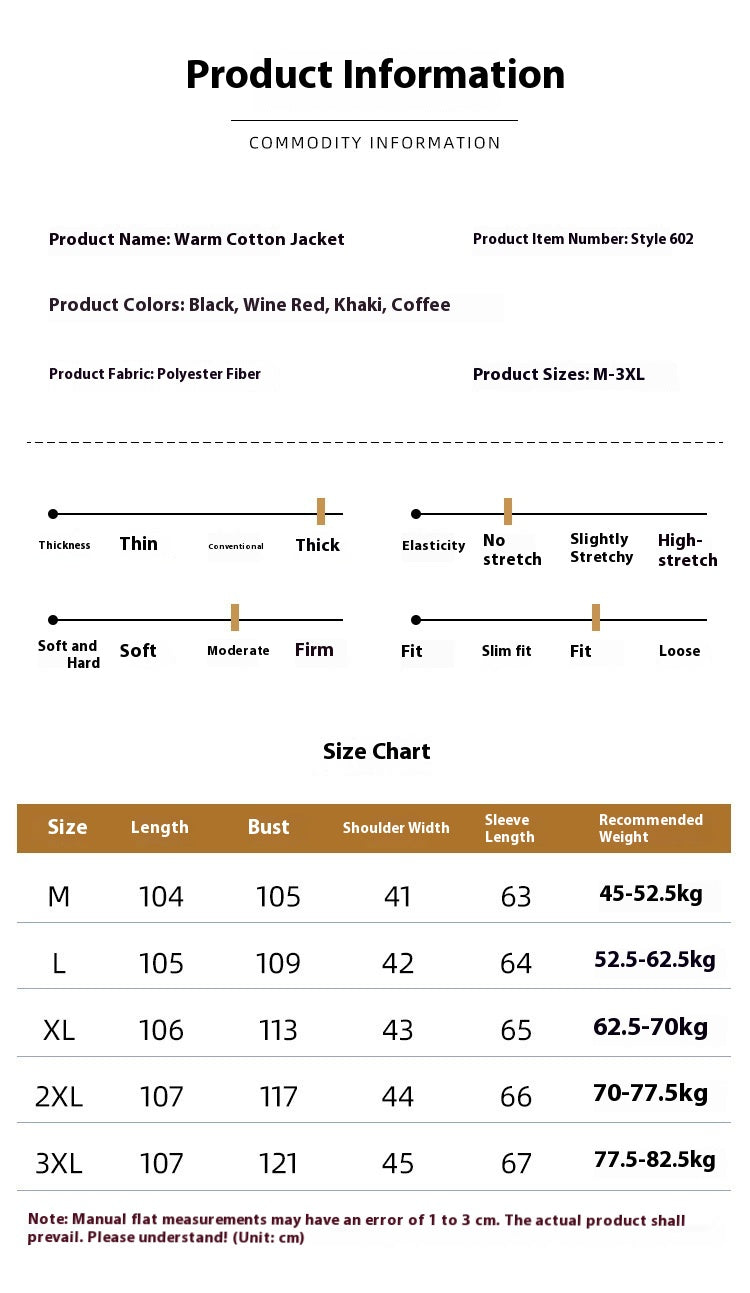 Product Information

COMMODITY INFORMATION

Product Name: Warm Cotton Jacket

Product Item Number: Style 602

Product Colors: Black, Wine Red, Khaki, Coffee

Product Fabric: Polyester Fiber

Product Sizes: M-3XL

Thickness Thin Conventional Thick

Elasticity No stretch Slightly Stretchy High-stretch

Soft and Hard Soft Moderate Firm

Fit Slim fit Fit Loose

Size Chart

| Size | Length | Bust | Shoulder Width | Sleeve Length | Recommended Weight |
|---|---|---|---|---|---|
| M | 104 | 105 | 41 | 63 | 45-52.5kg |
| L | 105 | 109 | 42 | 64 | 52.5-62.5kg |
| XL | 106 | 113 | 43 | 65 | 62.5-70kg |
| 2XL | 107 | 117 | 44 | 66 | 70-77.5kg |
| 3XL | 107 | 121 | 45 | 67 | 77.5-82.5kg |

Note: Manual flat measurements may have an error of 1 to 3 cm. The actual product shall prevail. Please understand! (Unit: cm)